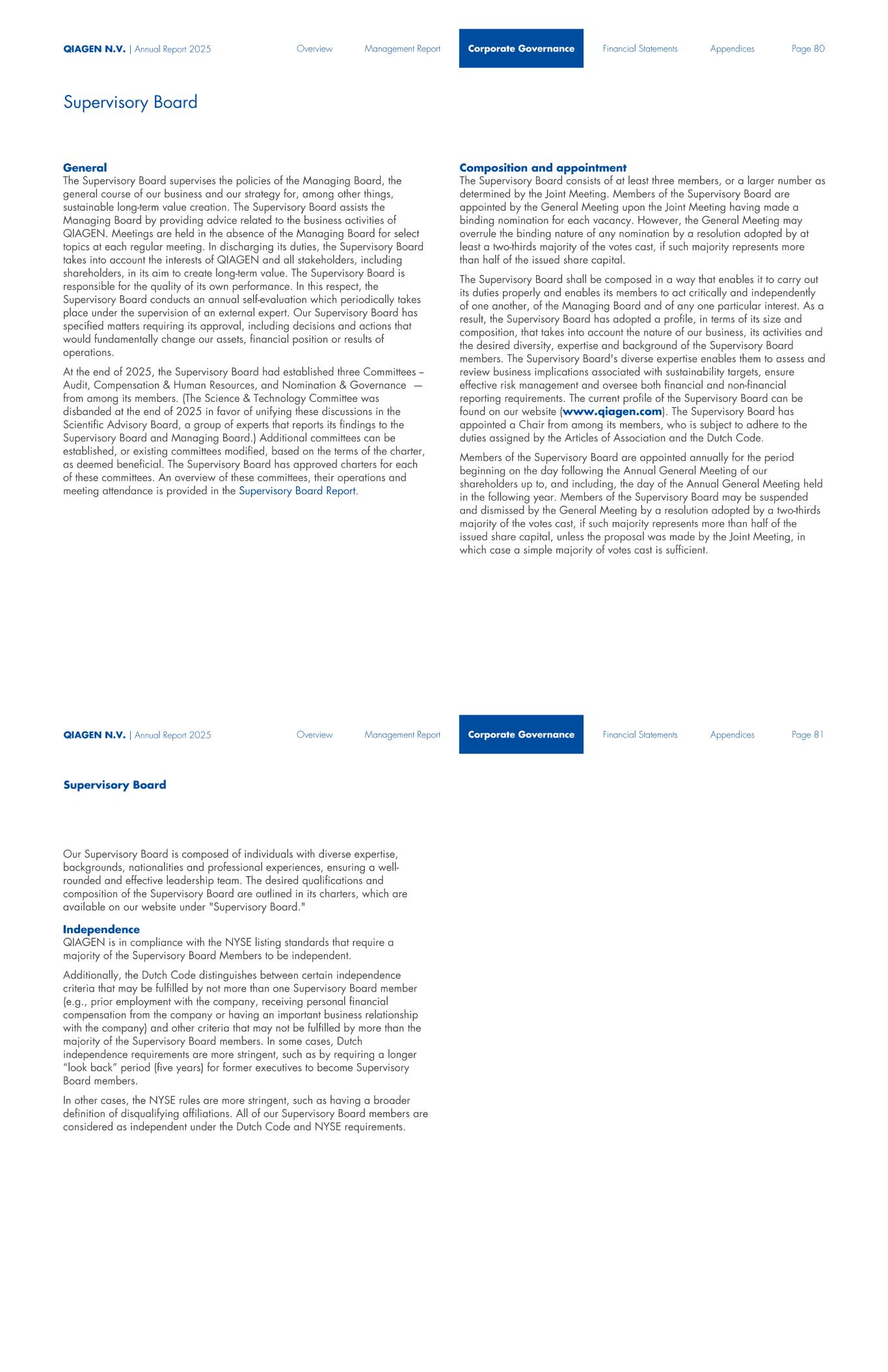 QIAGEN N.V. | Annual Report 2025 Overview Management Report Corporate Governance Financial Statements Appendices Page 80

Supervisory Board

General
The Supervisory Board supervises the policies of the Managing Board, the general course of our business and our strategy for, among other things, sustainable long-term value creation. The Supervisory Board assists the Managing Board by providing advice related to the business activities of QIAGEN. Meetings are held in the absence of the Managing Board for select topics at each regular meeting. In discharging its duties, the Supervisory Board takes into account the interests of QIAGEN and all stakeholders, including shareholders, in its aim to create long-term value. The Supervisory Board is responsible for the quality of its own performance. In this respect, the Supervisory Board conducts an annual self-evaluation which periodically takes place under the supervision of an external expert. Our Supervisory Board has specified matters requiring its approval, including decisions and actions that would fundamentally change our assets, financial position or results of operations.

At the end of 2025, the Supervisory Board had established three Committees – Audit, Compensation & Human Resources, and Nomination & Governance — from among its members. (The Science & Technology Committee was disbanded at the end of 2025 in favor of unifying these discussions in the Scientific Advisory Board, a group of experts that reports its findings to the Supervisory Board and Managing Board.) Additional committees can be established, or existing committees modified, based on the terms of the charter, as deemed beneficial. The Supervisory Board has approved charters for each of these committees. An overview of these committees, their operations and meeting attendance is provided in the Supervisory Board Report.

Composition and appointment
The Supervisory Board consists of at least three members, or a larger number as determined by the Joint Meeting. Members of the Supervisory Board are appointed by the General Meeting upon the Joint Meeting having made a binding nomination for each vacancy. However, the General Meeting may overrule the binding nature of any nomination by a resolution adopted by at least a two-thirds majority of the votes cast, if such majority represents more than half of the issued share capital.

The Supervisory Board shall be composed in a way that enables it to carry out its duties properly and enables its members to act critically and independently of one another, of the Managing Board and of any one particular interest. As a result, the Supervisory Board has adopted a profile, in terms of its size and composition, that takes into account the nature of our business, its activities and the desired diversity, expertise and background of the Supervisory Board members. The Supervisory Board's diverse expertise enables them to assess and review business implications associated with sustainability targets, ensure effective risk management and oversee both financial and non-financial reporting requirements. The current profile of the Supervisory Board can be found on our website (www.qiagen.com). The Supervisory Board has appointed a Chair from among its members, who is subject to adhere to the duties assigned by the Articles of Association and the Dutch Code.

Members of the Supervisory Board are appointed annually for the period beginning on the day following the Annual General Meeting of our shareholders up to, and including, the day of the Annual General Meeting held in the following year. Members of the Supervisory Board may be suspended and dismissed by the General Meeting by a resolution adopted by a two-thirds majority of the votes cast, if such majority represents more than half of the issued share capital, unless the proposal was made by the Joint Meeting, in which case a simple majority of votes cast is sufficient.

QIAGEN N.V. | Annual Report 2025 Overview Management Report Corporate Governance Financial Statements Appendices Page 81

Supervisory Board

Our Supervisory Board is composed of individuals with diverse expertise, backgrounds, nationalities and professional experiences, ensuring a well-rounded and effective leadership team. The desired qualifications and composition of the Supervisory Board are outlined in its charters, which are available on our website under "Supervisory Board."

Independence
QIAGEN is in compliance with the NYSE listing standards that require a majority of the Supervisory Board Members to be independent.

Additionally, the Dutch Code distinguishes between certain independence criteria that may be fulfilled by not more than one Supervisory Board member (e.g., prior employment with the company, receiving personal financial compensation from the company or having an important business relationship with the company) and other criteria that may not be fulfilled by more than the majority of the Supervisory Board members. In some cases, Dutch independence requirements are more stringent, such as by requiring a longer “look back” period (five years) for former executives to become Supervisory Board members.

In other cases, the NYSE rules are more stringent, such as having a broader definition of disqualifying affiliations. All of our Supervisory Board members are considered as independent under the Dutch Code and NYSE requirements.